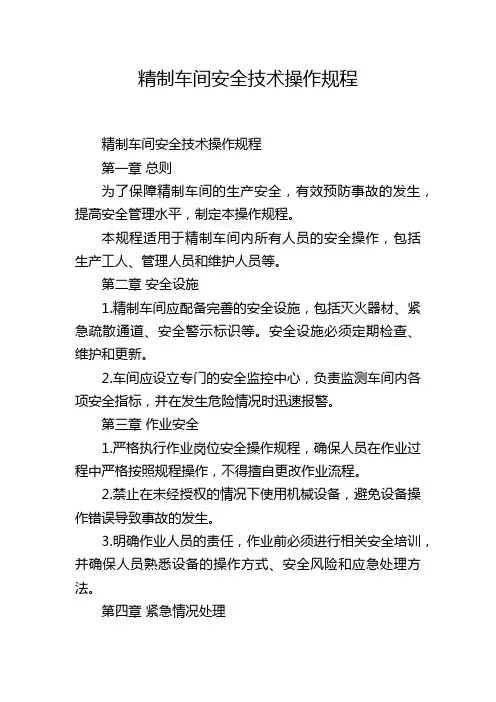 精制车间安全技术操作规程

精制车间安全技术操作规程

第一章 总则

为了保障精制车间的生产安全，有效预防事故的发生，提高安全管理水平，制定本操作规程。

本规程适用于精制车间内所有人员的安全操作，包括生产工人、管理人员和维护人员等。

第二章 安全设施

1.精制车间应配备完善的安全设施，包括灭火器材、紧急疏散通道、安全警示标识等。安全设施必须定期检查、维护和更新。

2.车间应设立专门的安全监控中心，负责监测车间内各项安全指标，并在发生危险情况时迅速报警。

第三章 作业安全

1.严格执行作业岗位安全操作规程，确保人员在作业过程中严格按照规程操作，不得擅自更改作业流程。

2.禁止在未经授权的情况下使用机械设备，避免设备操作错误导致事故的发生。

3.明确作业人员的责任，作业前必须进行相关安全培训，并确保人员熟悉设备的操作方式、安全风险和应急处理方法。

第四章 紧急情况处理